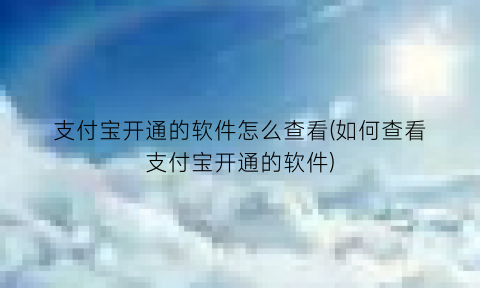 支付宝开通的软件怎么查看(如何查看支付宝开通的软件)